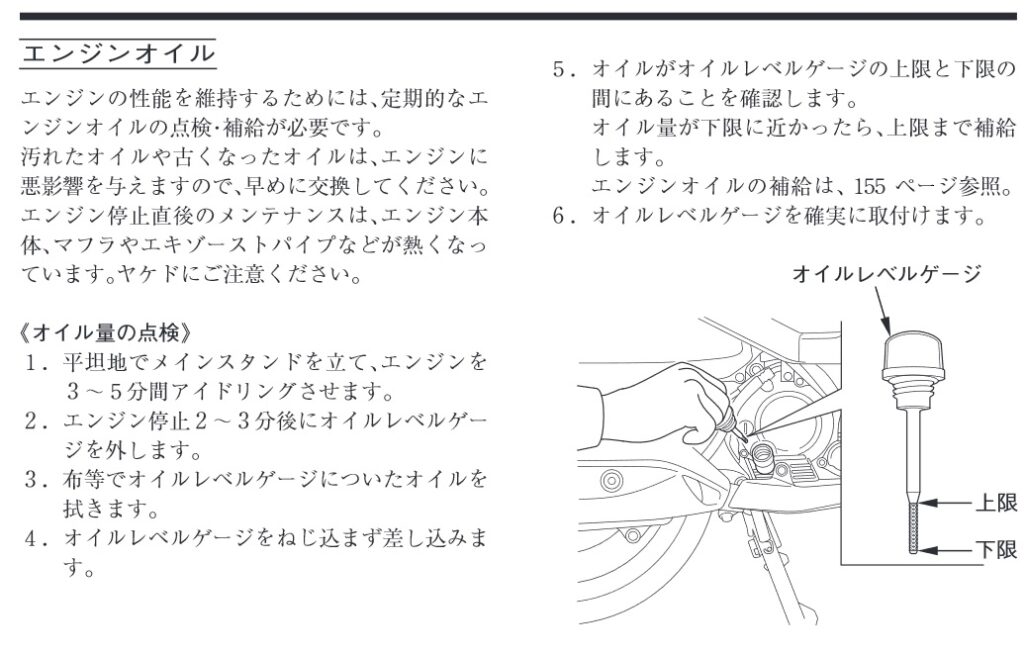 エンジンオイル

エンジンの性能を維持するためには、定期的なエンジンオイルの点検・補給が必要です。
汚れたオイルや古くなったオイルは、エンジンに悪影響を与えますので、早めに交換してください。
エンジン停止直後のメンテナンスは、エンジン本体、マフラやエキゾーストパイプなどが熱くなっています。ヤケドにご注意ください。

《オイル量の点検》
1．平坦地でメインスタンドを立て、エンジンを3～5分間アイドリングさせます。
2．エンジン停止2～3分後にオイルレベルゲージを外します。
3．布等でオイルレベルゲージについたオイルを拭きます。
4．オイルレベルゲージをねじ込まず差し込みます。
5．オイルがオイルレベルゲージの上限と下限の間にあることを確認します。
オイル量が下限に近かったら、上限まで補給します。
エンジンオイルの補給は、155 ページ参照。
6．オイルレベルゲージを確実に取付けます。

オイルレベルゲージ
上限
下限